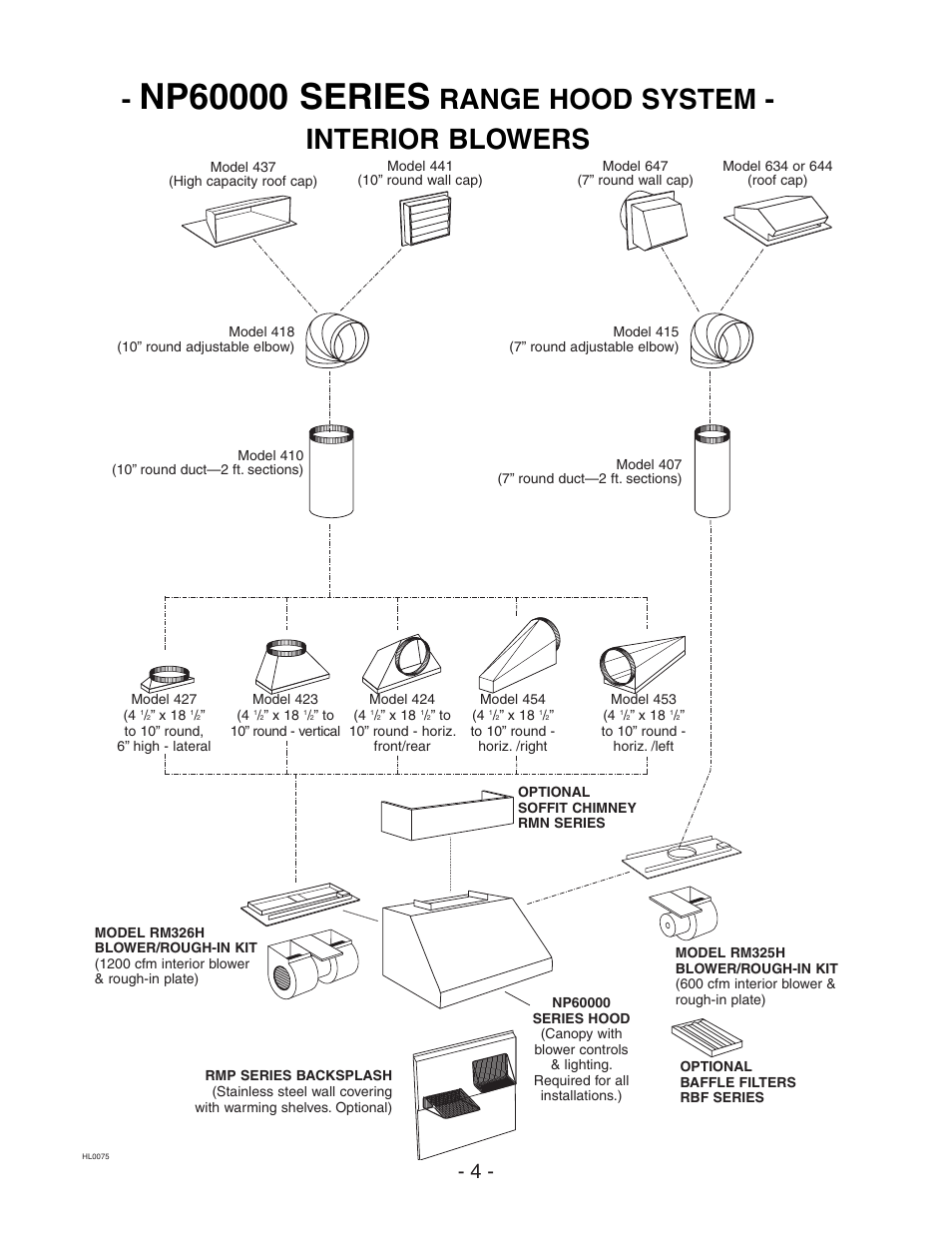 - NP60000 SERIES RANGE HOOD SYSTEM -
INTERIOR BLOWERS

Model 437
(High capacity roof cap)

Model 441
(10" round wall cap)

Model 647
(7" round wall cap)

Model 634 or 644
(roof cap)

Model 418
(10" round adjustable elbow)

Model 415
(7" round adjustable elbow)

Model 410
(10" round duct—2 ft. sections)

Model 407
(7" round duct—2 ft. sections)

Model 427
(4 $\frac{1}{2}$" x 18 $\frac{1}{2}$" to 10" round, 6" high - lateral

Model 423
(4 $\frac{1}{2}$" x 18 $\frac{1}{2}$" to 10" round - vertical

Model 424
(4 $\frac{1}{2}$" x 18 $\frac{1}{2}$" to 10" round - horiz. front/rear

Model 454
(4 $\frac{1}{2}$" x 18 $\frac{1}{2}$" to 10" round - horiz. /right

Model 453
(4 $\frac{1}{2}$" x 18 $\frac{1}{2}$" to 10" round - horiz. /left

OPTIONAL
SOFFIT CHIMNEY
RMN SERIES

MODEL RM326H
BLOWER/ROUGH-IN KIT
(1200 cfm interior blower & rough-in plate)

MODEL RM325H
BLOWER/ROUGH-IN KIT
(600 cfm interior blower & rough-in plate)

NP60000
SERIES HOOD
(Canopy with blower controls & lighting. Required for all installations.)

RMP SERIES BACKSPLASH
(Stainless steel wall covering with warming shelves. Optional)

OPTIONAL
BAFFLE FILTERS
RBF SERIES

HL0075

- 4 -